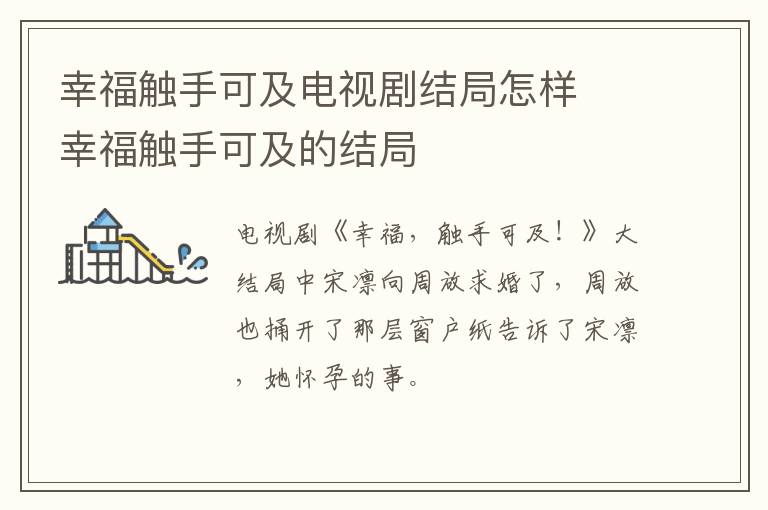 幸福触手可及电视剧结局怎样 幸福触手可及的结局

电视剧《幸福，触手可及！》大结局中宋凛向周放求婚了，周放也捅开了那层窗户纸告诉了宋凛，她怀孕的事。